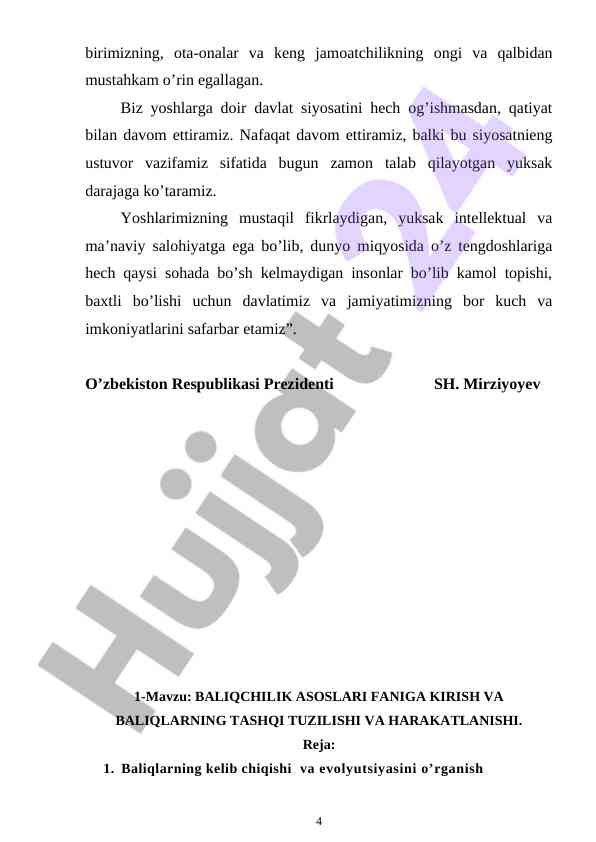 birimizning, ota-onalar va keng jamoatchilikning ongi va qalbidan mustahkam o’rin egallagan.

Biz yoshlarga doir davlat siyosatini hech og’ishmasdan, qatiyat bilan davom ettiramiz. Nafaqat davom ettiramiz, balki bu siyosatnieng ustuvor vazifamiz sifatida bugun zamon talab qilayotgan yuksak darajaga ko’taramiz.

Yoshlarimizning mustaqil fikrlaydigan, yuksak intellektual va ma’naviy salohiyatga ega bo’lib, dunyo miqyosida o’z tengdoshlariga hech qaysi sohada bo’sh kelmaydigan insonlar bo’lib kamol topishi, baxtli bo’lishi uchun davlatimiz va jamiyatimizning bor kuch va imkoniyatlarini safarbar etamiz”.

O’zbekiston Respublikasi Prezidenti SH. Mirziyoyev

Hujjat 24

1-Mavzu: BALIQCHILIK ASOSLARI FANIGA KIRISH VA BALIQLARNING TASHQI TUZILISHI VA HARAKATLANISHI.

Reja:

1. Baliqlarning kelib chiqishi va evolyutsiyasini o’rganish

4